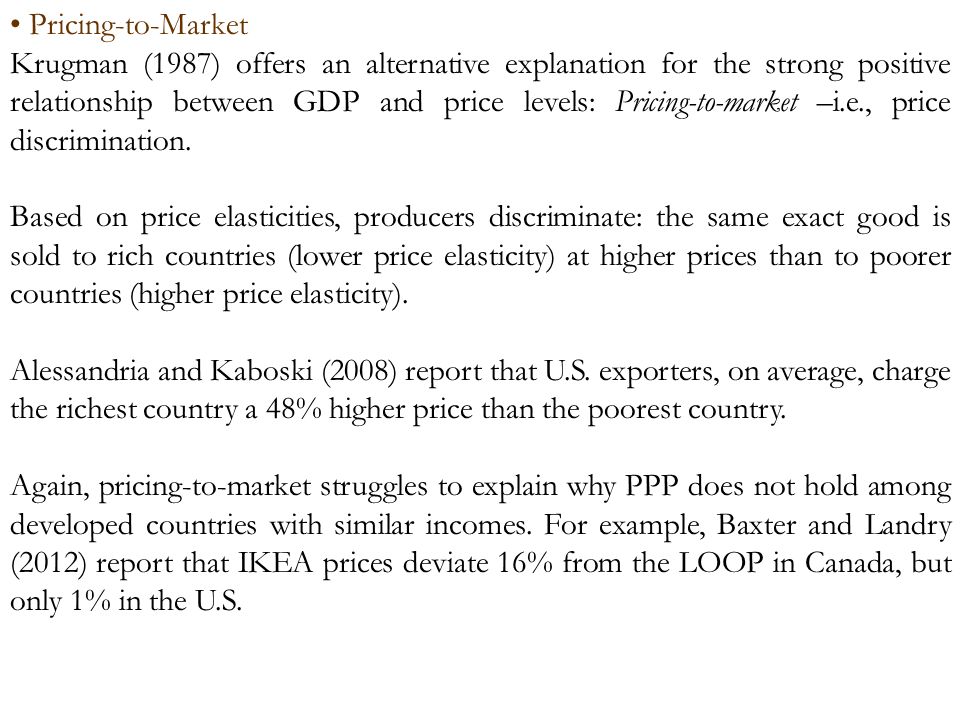 • Pricing-to-Market
Krugman (1987) offers an alternative explanation for the strong positive relationship between GDP and price levels: Pricing-to-market –i.e., price discrimination.

Based on price elasticities, producers discriminate: the same exact good is sold to rich countries (lower price elasticity) at higher prices than to poorer countries (higher price elasticity).

Alessandria and Kaboski (2008) report that U.S. exporters, on average, charge the richest country a 48% higher price than the poorest country.

Again, pricing-to-market struggles to explain why PPP does not hold among developed countries with similar incomes. For example, Baxter and Landry (2012) report that IKEA prices deviate 16% from the LOOP in Canada, but only 1% in the U.S.